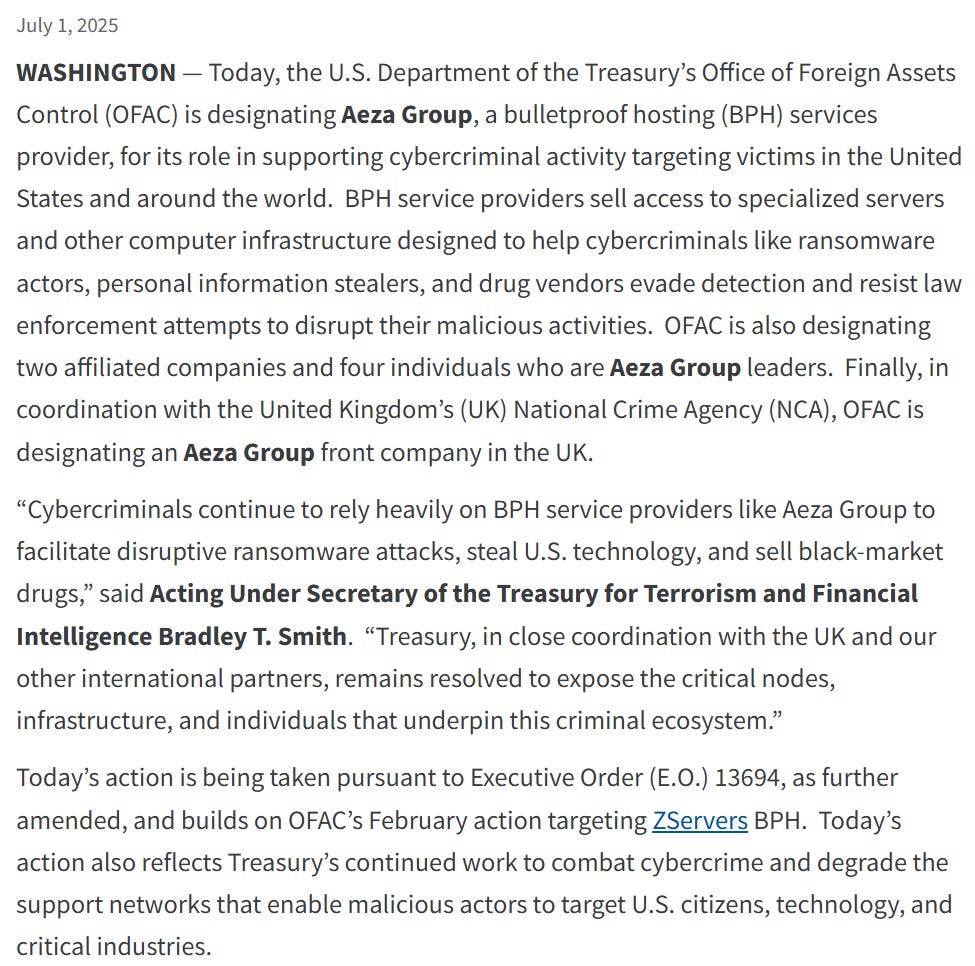 July 1, 2025

WASHINGTON — Today, the U.S. Department of the Treasury's Office of Foreign Assets Control (OFAC) is designating Aeza Group, a bulletproof hosting (BPH) services provider, for its role in supporting cybercriminal activity targeting victims in the United States and around the world. BPH service providers sell access to specialized servers and other computer infrastructure designed to help cybercriminals like ransomware actors, personal information stealers, and drug vendors evade detection and resist law enforcement attempts to disrupt their malicious activities. OFAC is also designating two affiliated companies and four individuals who are Aeza Group leaders. Finally, in coordination with the United Kingdom's (UK) National Crime Agency (NCA), OFAC is designating an Aeza Group front company in the UK.

"Cybercriminals continue to rely heavily on BPH service providers like Aeza Group to facilitate disruptive ransomware attacks, steal U.S. technology, and sell black-market drugs," said Acting Under Secretary of the Treasury for Terrorism and Financial Intelligence Bradley T. Smith. "Treasury, in close coordination with the UK and our other international partners, remains resolved to expose the critical nodes, infrastructure, and individuals that underpin this criminal ecosystem."

Today's action is being taken pursuant to Executive Order (E.O.) 13694, as further amended, and builds on OFAC's February action targeting ZServers BPH. Today's action also reflects Treasury's continued work to combat cybercrime and degrade the support networks that enable malicious actors to target U.S. citizens, technology, and critical industries.